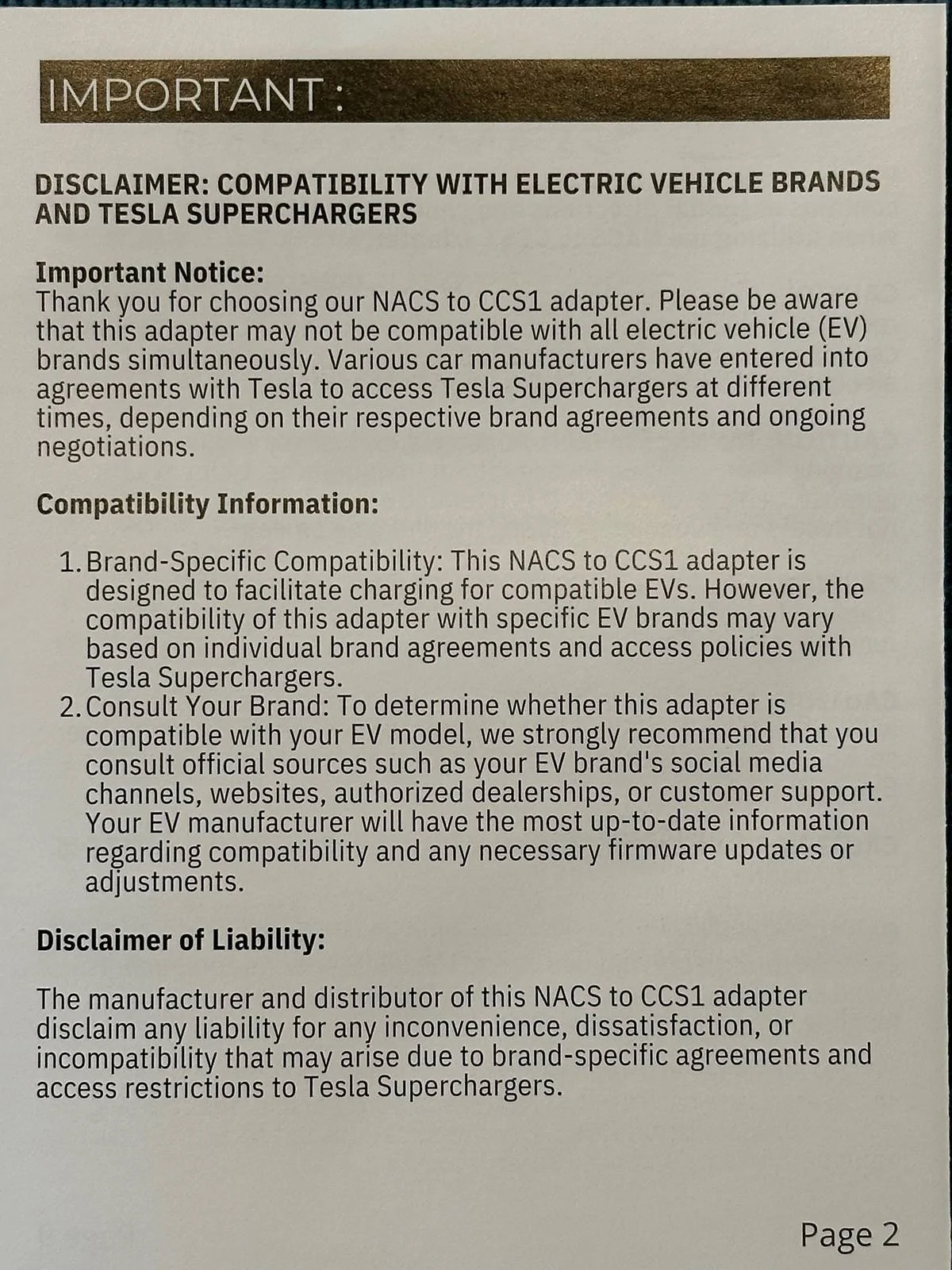 IMPORTANT :

DISCLAIMER: COMPATIBILITY WITH ELECTRIC VEHICLE BRANDS AND TESLA SUPERCHARGERS

Important Notice:
Thank you for choosing our NACS to CCS1 adapter. Please be aware that this adapter may not be compatible with all electric vehicle (EV) brands simultaneously. Various car manufacturers have entered into agreements with Tesla to access Tesla Superchargers at different times, depending on their respective brand agreements and ongoing negotiations.

Compatibility Information:

1. Brand-Specific Compatibility: This NACS to CCS1 adapter is designed to facilitate charging for compatible EVs. However, the compatibility of this adapter with specific EV brands may vary based on individual brand agreements and access policies with Tesla Superchargers.
2. Consult Your Brand: To determine whether this adapter is compatible with your EV model, we strongly recommend that you consult official sources such as your EV brand's social media channels, websites, authorized dealerships, or customer support. Your EV manufacturer will have the most up-to-date information regarding compatibility and any necessary firmware updates or adjustments.

Disclaimer of Liability:

The manufacturer and distributor of this NACS to CCS1 adapter disclaim any liability for any inconvenience, dissatisfaction, or incompatibility that may arise due to brand-specific agreements and access restrictions to Tesla Superchargers.

Page 2